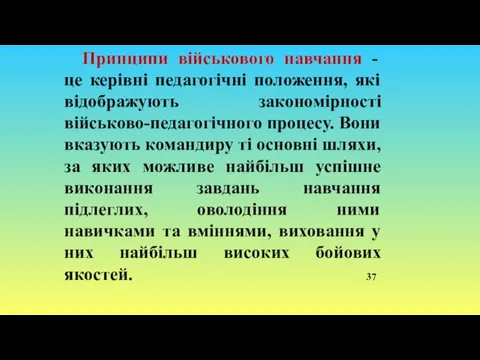 Принципи військового навчання - це керівні педагогічні положення, які відображують закономірності військово-педагогічного процесу. Вони вказують командиру ті основні шляхи, за яких можливе найбільш успішне виконання завдань навчання підлеглих, оволодіння ними навичками та вміннями, виховання у них найбільш високих бойових якостей.

37